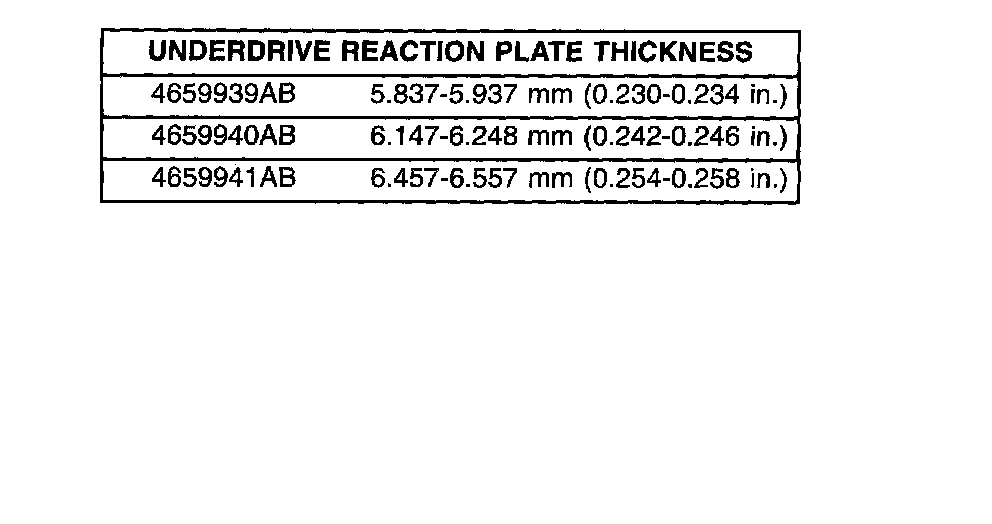 | UNDERDRIVE REACTION PLATE THICKNESS | |
|---|---|
| 4659939AB | 5.837-5.937 mm (0.230-0.234 in.) |
| 4659940AB | 6.147-6.248 mm (0.242-0.246 in.) |
| 4659941AB | 6.457-6.557 mm (0.254-0.258 in.) |